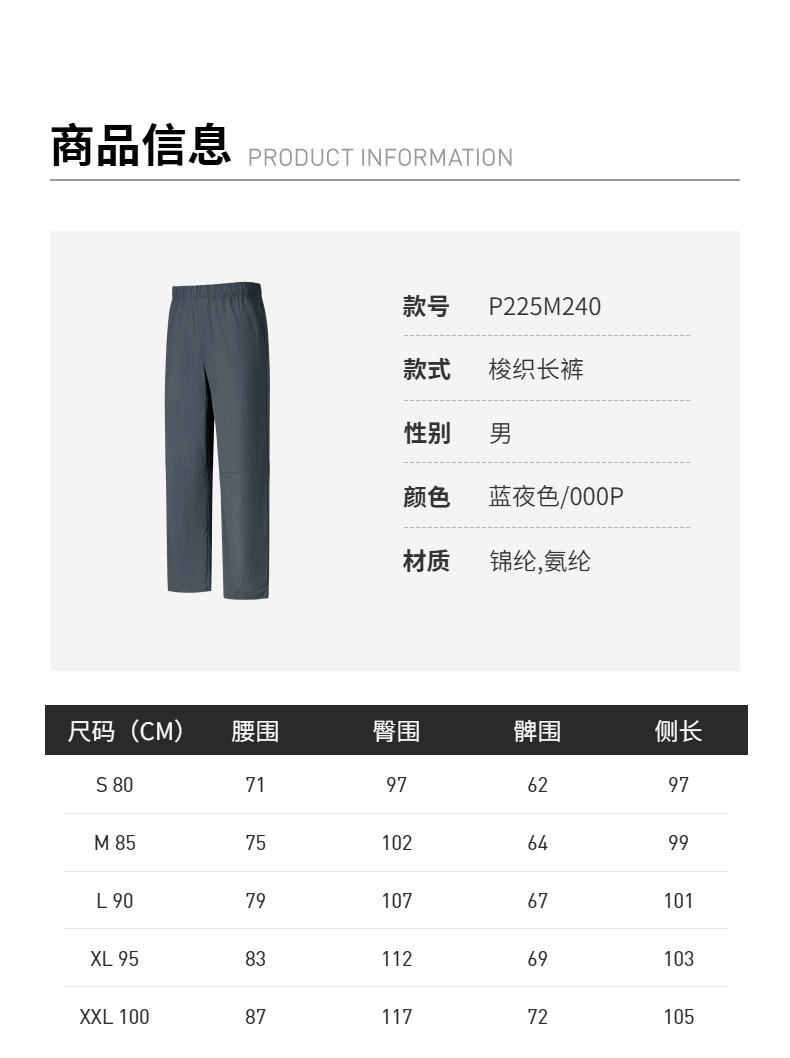 商品信息 PRODUCT INFORMATION

款号 P225M240

款式 梭织长裤

性别 男

颜色 蓝夜色/000P

材质 锦纶,氨纶

| 尺码（CM） | 腰围 | 臀围 | 髀围 | 侧长 |
|---|---|---|---|---|
| S 80 | 71 | 97 | 62 | 97 |
| M 85 | 75 | 102 | 64 | 99 |
| L 90 | 79 | 107 | 67 | 101 |
| XL 95 | 83 | 112 | 69 | 103 |
| XXL 100 | 87 | 117 | 72 | 105 |